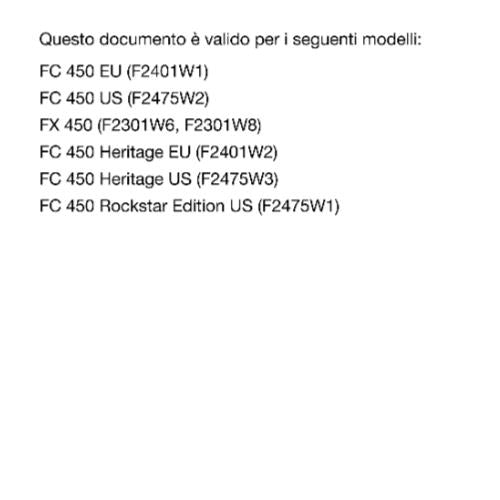 Questo documento è valido per i seguenti modelli:

FC 450 EU (F2401W1)

FC 450 US (F2475W2)

FX 450 (F2301W6, F2301W8)

FC 450 Heritage EU (F2401W2)

FC 450 Heritage US (F2475W3)

FC 450 Rockstar Edition US (F2475W1)